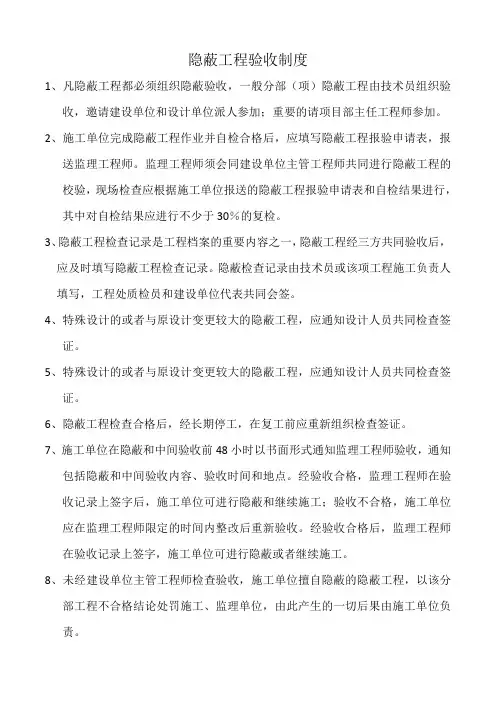 隐蔽工程验收制度

1、凡隐蔽工程都必须组织隐蔽验收，一般分部（项）隐蔽工程由技术员组织验收，邀请建设单位和设计单位派人参加；重要的请项目部主任工程师参加。

2、施工单位完成隐蔽工程作业并自检合格后，应填写隐蔽工程报验申请表，报送监理工程师。监理工程师须会同建设单位主管工程师共同进行隐蔽工程的校验，现场检查应根据施工单位报送的隐蔽工程报验申请表和自检结果进行，其中对自检结果应进行不少于30%的复检。

3、隐蔽工程检查记录是工程档案的重要内容之一，隐蔽工程经三方共同验收后，应及时填写隐蔽工程检查记录。隐蔽检查记录由技术员或该项工程施工负责人填写，工程处质检员和建设单位代表共同会签。

4、特殊设计的或者与原设计变更较大的隐蔽工程，应通知设计人员共同检查签证。

5、特殊设计的或者与原设计变更较大的隐蔽工程，应通知设计人员共同检查签证。

6、隐蔽工程检查合格后，经长期停工，在复工前应重新组织检查签证。

7、施工单位在隐蔽和中间验收前48小时以书面形式通知监理工程师验收，通知包括隐蔽和中间验收内容、验收时间和地点。经验收合格，监理工程师在验收记录上签字后，施工单位可进行隐蔽和继续施工；验收不合格，施工单位应在监理工程师限定的时间内整改后重新验收。经验收合格后，监理工程师在验收记录上签字，施工单位可进行隐蔽或者继续施工。

8、未经建设单位主管工程师检查验收，施工单位擅自隐蔽的隐蔽工程，以该分部工程不合格结论处罚施工、监理单位，由此产生的一切后果由施工单位负责。